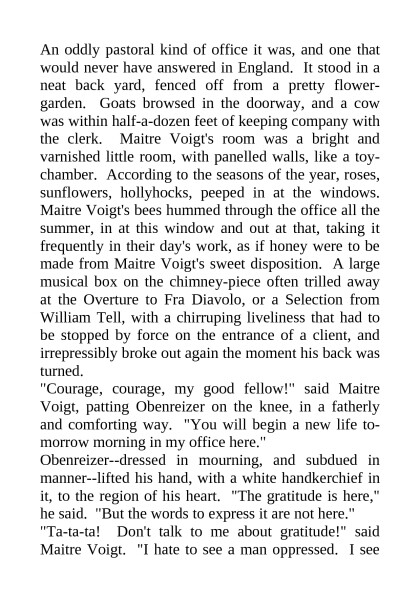 An oddly pastoral kind of office it was, and one that would never have answered in England. It stood in a neat back yard, fenced off from a pretty flower-garden. Goats browsed in the doorway, and a cow was within half-a-dozen feet of keeping company with the clerk. Maitre Voigt's room was a bright and varnished little room, with panelled walls, like a toy-chamber. According to the seasons of the year, roses, sunflowers, hollyhocks, peeped in at the windows. Maitre Voigt's bees hummed through the office all the summer, in at this window and out at that, taking it frequently in their day's work, as if honey were to be made from Maitre Voigt's sweet disposition. A large musical box on the chimney-piece often trilled away at the Overture to Fra Diavolo, or a Selection from William Tell, with a chirruping liveliness that had to be stopped by force on the entrance of a client, and irrepressibly broke out again the moment his back was turned.
"Courage, courage, my good fellow!" said Maitre Voigt, patting Obenreizer on the knee, in a fatherly and comforting way. "You will begin a new life to-morrow morning in my office here."
Obenreizer--dressed in mourning, and subdued in manner--lifted his hand, with a white handkerchief in it, to the region of his heart. "The gratitude is here," he said. "But the words to express it are not here."
"Ta-ta-ta! Don't talk to me about gratitude!" said Maitre Voigt. "I hate to see a man oppressed. I see